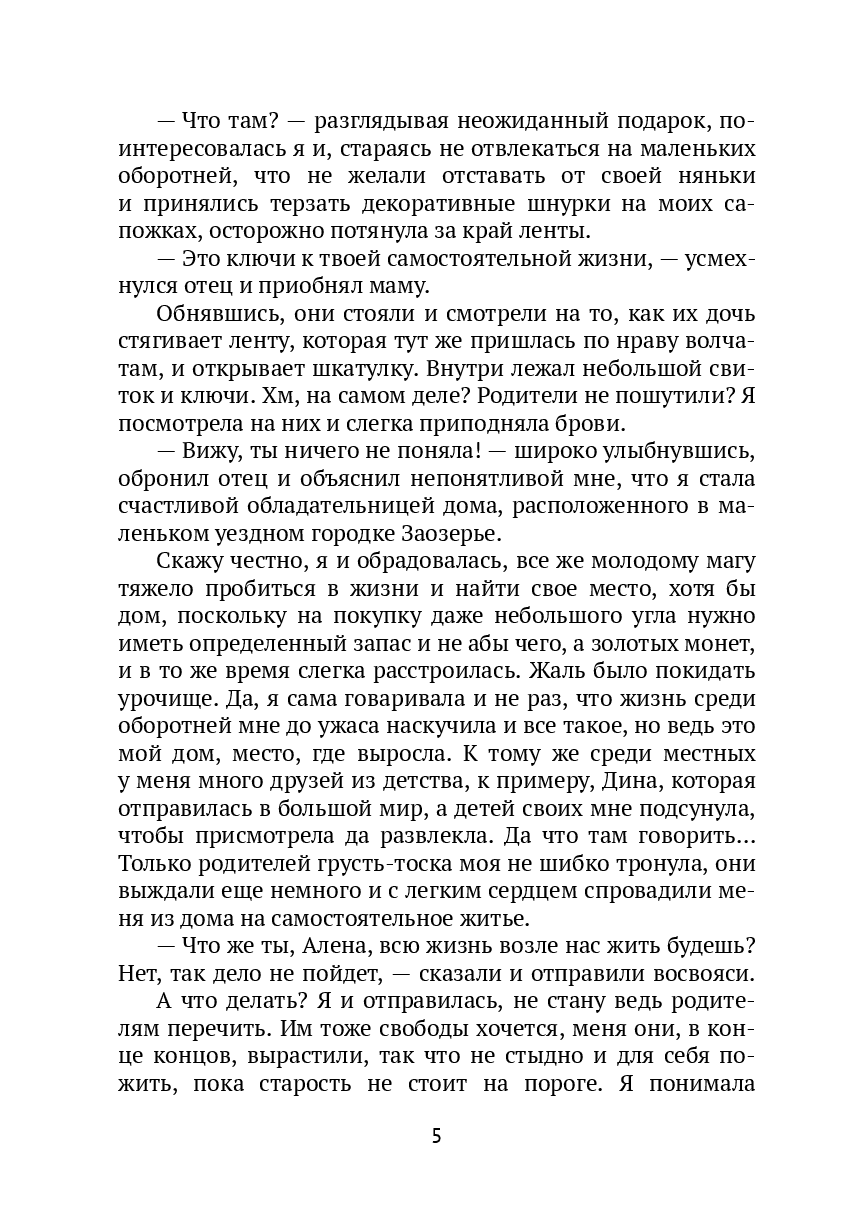 — Что там? — разглядывая неожиданный подарок, поинтересовалась я и, стараясь не отвлекаться на маленьких оборотней, что не желали отставать от своей няньки и принялись терзать декоративные шнурки на моих сапожках, осторожно потянула за край ленты.

— Это ключи к твоей самостоятельной жизни, — усмехнулся отец и приобнял маму.

Обнявшись, они стояли и смотрели на то, как их дочь стягивает ленту, которая тут же пришлась по нраву волчатам, и открывает шкатулку. Внутри лежал небольшой свиток и ключи. Хм, на самом деле? Родители не пошутили? Я посмотрела на них и слегка приподняла брови.

— Вижу, ты ничего не поняла! — широко улыбнувшись, обронил отец и объяснил непонятливой мне, что я стала счастливой обладательницей дома, расположенного в маленьком уездном городке Заозерье.

Скажу честно, я и обрадовалась, все же молодому магу тяжело пробиться в жизни и найти свое место, хотя бы дом, поскольку на покупку даже небольшого угла нужно иметь определенный запас и не абы чего, а золотых монет, и в то же время слегка расстроилась. Жаль было покидать урочище. Да, я сама говаривала и не раз, что жизнь среди оборотней мне до ужаса наскучила и все такое, но ведь это мой дом, место, где выросла. К тому же среди местных у меня много друзей из детства, к примеру, Дина, которая отправилась в большой мир, а детей своих мне подсунула, чтобы присмотрела да развлекла. Да что там говорить... Только родителей грусть-тоска моя не шибко тронула, они выждали еще немного и с легким сердцем спровадили меня из дома на самостоятельное житье.

— Что же ты, Алена, всю жизнь возле нас жить будешь? Нет, так дело не пойдет, — сказали и отправили восвояси.

А что делать? Я и отправилась, не стану ведь родителям перечить. Им тоже свободы хочется, меня они, в конце концов, вырастили, так что не стыдно и для себя пожить, пока старость не стоит на пороге. Я понимала

5